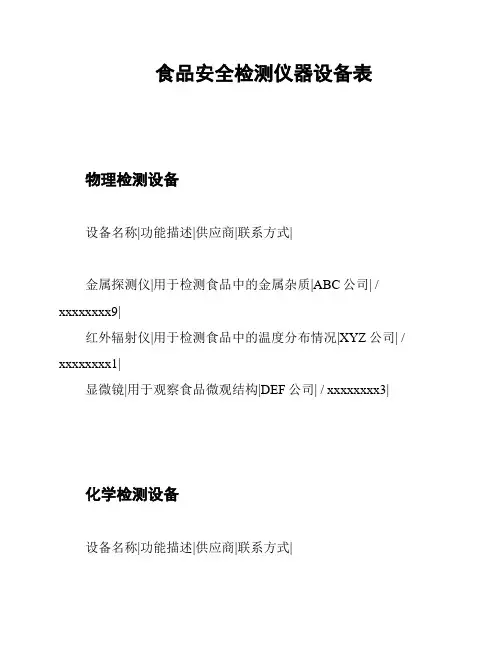 食品安全检测仪器设备表

物理检测设备

设备名称|功能描述|供应商|联系方式|

金属探测仪|用于检测食品中的金属杂质|ABC 公司| / xxxxxxxx9|
红外辐射仪|用于检测食品中的温度分布情况|XYZ 公司| / xxxxxxxx1|
显微镜|用于观察食品微观结构|DEF 公司| / xxxxxxxx3|

化学检测设备

设备名称|功能描述|供应商|联系方式|